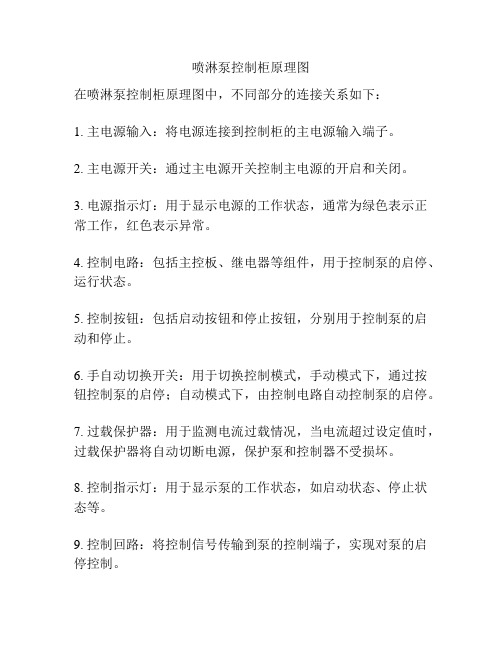 喷淋泵控制柜原理图

在喷淋泵控制柜原理图中，不同部分的连接关系如下：

1. 主电源输入：将电源连接到控制柜的主电源输入端子。

2. 主电源开关：通过主电源开关控制主电源的开启和关闭。

3. 电源指示灯：用于显示电源的工作状态，通常为绿色表示正常工作，红色表示异常。

4. 控制电路：包括主控板、继电器等组件，用于控制泵的启停、运行状态。

5. 控制按钮：包括启动按钮和停止按钮，分别用于控制泵的启动和停止。

6. 手自动切换开关：用于切换控制模式，手动模式下，通过按钮控制泵的启停；自动模式下，由控制电路自动控制泵的启停。

7. 过载保护器：用于监测电流过载情况，当电流超过设定值时，过载保护器将自动切断电源，保护泵和控制器不受损坏。

8. 控制指示灯：用于显示泵的工作状态，如启动状态、停止状态等。

9. 控制回路：将控制信号传输到泵的控制端子，实现对泵的启停控制。